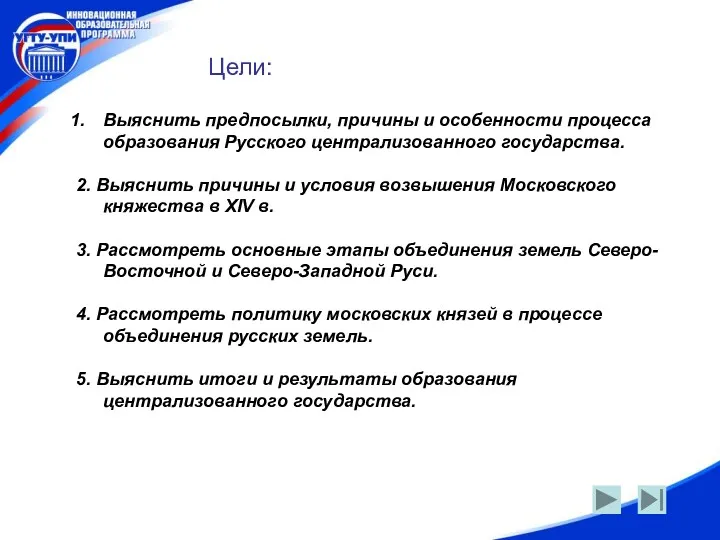 УГТУ-УПИ
ИННОВАЦИОННАЯ ОБРАЗОВАТЕЛЬНАЯ ПРОГРАММА

Цели:

1. Выяснить предпосылки, причины и особенности процесса образования Русского централизованного государства.

2. Выяснить причины и условия возвышения Московского княжества в XIV в.

3. Рассмотреть основные этапы объединения земель Северо-Восточной и Северо-Западной Руси.

4. Рассмотреть политику московских князей в процессе объединения русских земель.

5. Выяснить итоги и результаты образования централизованного государства.